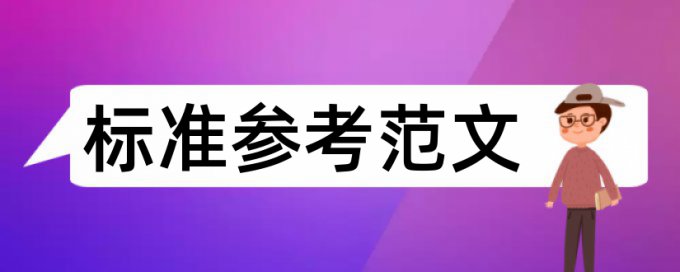 标准参考范文